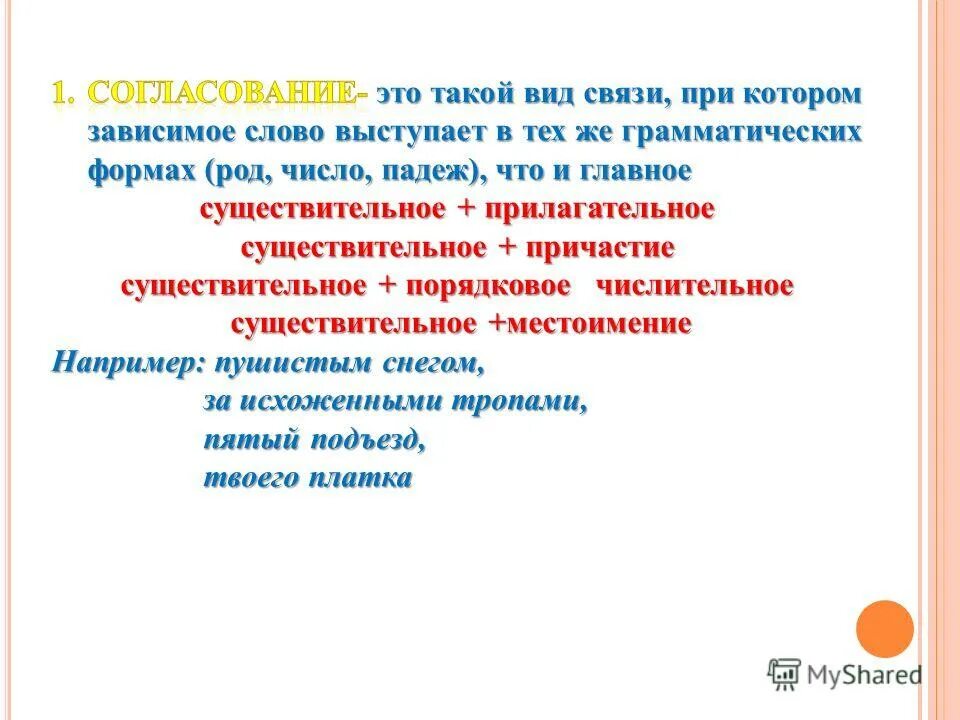 1. СОГЛАСОВАНИЕ- это такой вид связи, при котором зависимое слово выступает в тех же грамматических формах (род, число, падеж), что и главное

существительное + прилагательное
существительное + причастие
существительное + порядковое числительное
существительное +местоимение

Например: пушистым снегом,
за исхоженными тропами,
пятый подъезд,
твоего платка

MyShared